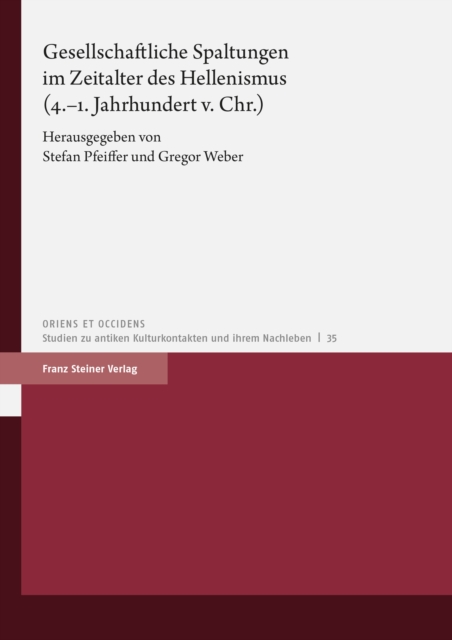 Gesellschaftliche Spaltungen
im Zeitalter des Hellenismus
(4.–1. Jahrhundert v. Chr.)

Herausgegeben von
Stefan Pfeiffer und Gregor Weber

ORIENS ET OCCIDENS
Studien zu antiken Kulturkontakten und ihrem Nachleben | 35

Franz Steiner Verlag